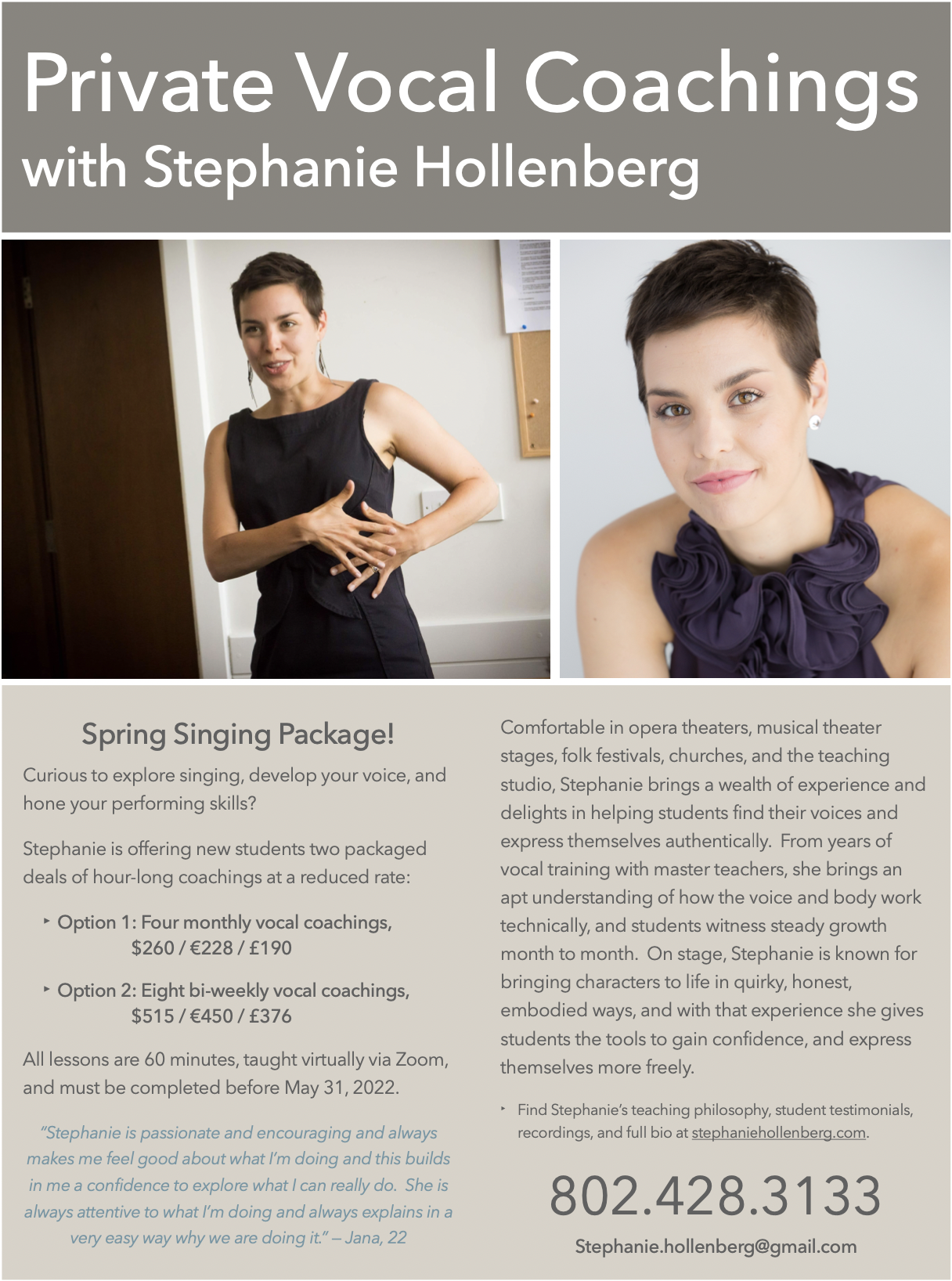 Private Vocal Coachings
with Stephanie Hollenberg

Spring Singing Package!

Curious to explore singing, develop your voice, and hone your performing skills?

Stephanie is offering new students two packaged deals of hour-long coachings at a reduced rate:

‣ Option 1: Four monthly vocal coachings,
$260 / €228 / £190

‣ Option 2: Eight bi-weekly vocal coachings,
$515 / €450 / £376

All lessons are 60 minutes, taught virtually via Zoom, and must be completed before May 31, 2022.

"Stephanie is passionate and encouraging and always makes me feel good about what I'm doing and this builds in me a confidence to explore what I can really do. She is always attentive to what I'm doing and always explains in a very easy way why we are doing it." – Jana, 22

Comfortable in opera theaters, musical theater stages, folk festivals, churches, and the teaching studio, Stephanie brings a wealth of experience and delights in helping students find their voices and express themselves authentically. From years of vocal training with master teachers, she brings an apt understanding of how the voice and body work technically, and students witness steady growth month to month. On stage, Stephanie is known for bringing characters to life in quirky, honest, embodied ways, and with that experience she gives students the tools to gain confidence, and express themselves more freely.

‣ Find Stephanie's teaching philosophy, student testimonials, recordings, and full bio at stephaniehollenberg.com.

802.428.3133

Stephanie.hollenberg@gmail.com